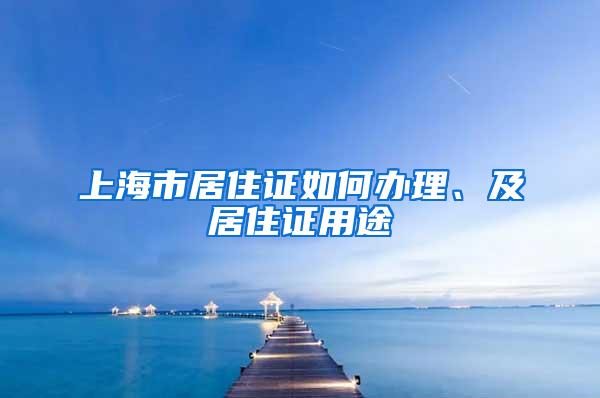 上海市居住证如何办理、及居住证用途